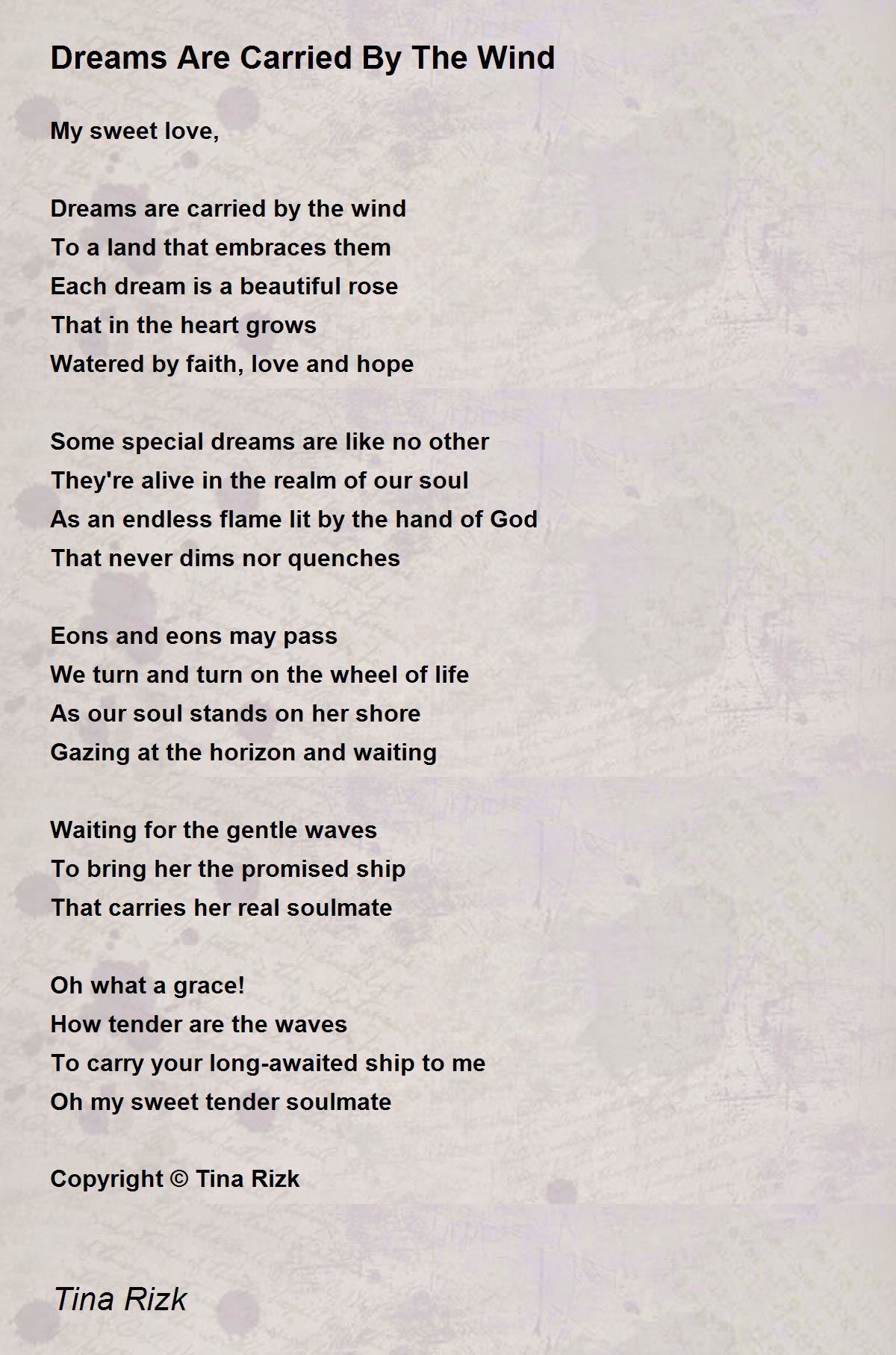 Dreams Are Carried By The Wind

My sweet love,

Dreams are carried by the wind
To a land that embraces them
Each dream is a beautiful rose
That in the heart grows
Watered by faith, love and hope

Some special dreams are like no other
They're alive in the realm of our soul
As an endless flame lit by the hand of God
That never dims nor quenches

Eons and eons may pass
We turn and turn on the wheel of life
As our soul stands on her shore
Gazing at the horizon and waiting

Waiting for the gentle waves
To bring her the promised ship
That carries her real soulmate

Oh what a grace!
How tender are the waves
To carry your long-awaited ship to me
Oh my sweet tender soulmate

Copyright © Tina Rizk

Tina Rizk